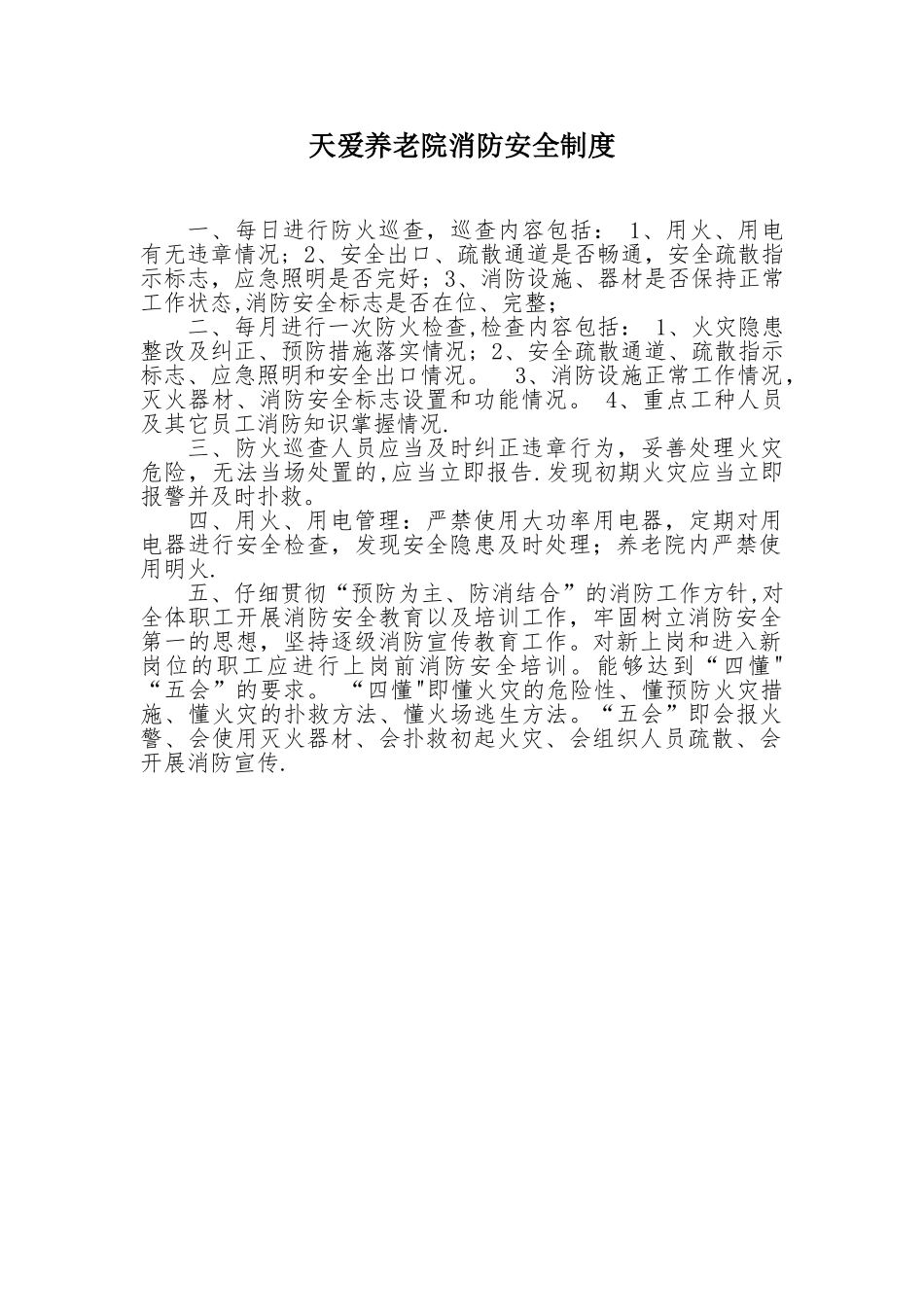 天爱养老院消防安全制度

一、每日进行防火巡查，巡查内容包括： 1、用火、用电有无违章情况；2、安全出口、疏散通道是否畅通，安全疏散指示标志，应急照明是否完好；3、消防设施、器材是否保持正常工作状态,消防安全标志是否在位、完整；

二、每月进行一次防火检查,检查内容包括： 1、火灾隐患整改及纠正、预防措施落实情况；2、安全疏散通道、疏散指示标志、应急照明和安全出口情况。 3、消防设施正常工作情况，灭火器材、消防安全标志设置和功能情况。 4、重点工种人员及其它员工消防知识掌握情况.

三、防火巡查人员应当及时纠正违章行为，妥善处理火灾危险，无法当场处置的,应当立即报告.发现初期火灾应当立即报警并及时扑救。

四、用火、用电管理：严禁使用大功率用电器，定期对用电器进行安全检查，发现安全隐患及时处理；养老院内严禁使用明火.

五、仔细贯彻“预防为主、防消结合”的消防工作方针,对全体职工开展消防安全教育以及培训工作，牢固树立消防安全第一的思想，坚持逐级消防宣传教育工作。对新上岗和进入新岗位的职工应进行上岗前消防安全培训。能够达到“四懂"“五会”的要求。 “四懂"即懂火灾的危险性、懂预防火灾措施、懂火灾的扑救方法、懂火场逃生方法。“五会”即会报火警、会使用灭火器材、会扑救初起火灾、会组织人员疏散、会开展消防宣传.